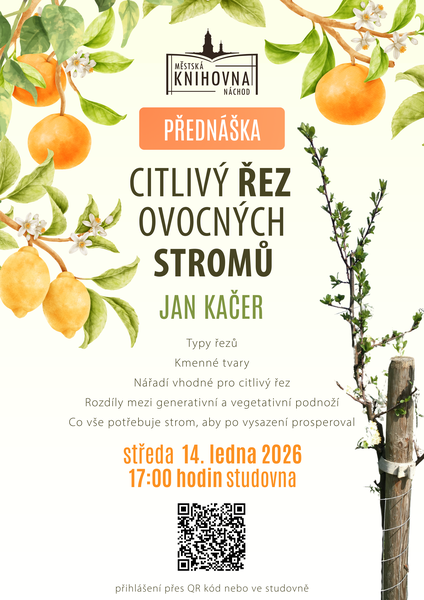 MĚSTSKÁ KNIHOVNA NÁCHOD

PŘEDNÁŠKA

CITLIVÝ ŘEZ OVOCNÝCH STROMŮ

JAN KAČER

Typy řezů
Kmenné tvary
Nářadí vhodné pro citlivý řez
Rozdíly mezi generativní a vegetativní podnoží
Co vše potřebuje strom, aby po vysazení prosperoval

středa 14. ledna 2026
17:00 hodin studovna

přihlášení přes QR kód nebo ve studovně